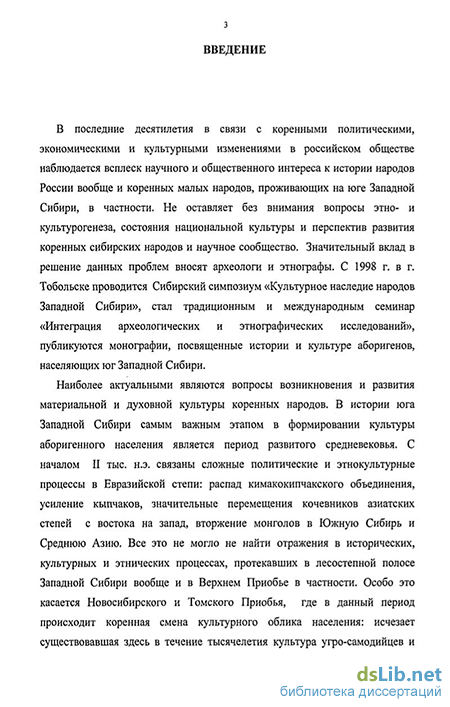 3

ВВЕДЕНИЕ

В последние десятилетия в связи с коренными политическими, экономическими и культурными изменениями в российском обществе наблюдается всплеск научного и общественного интереса к истории народов России вообще и коренных малых народов, проживающих на юге Западной Сибири, в частности. Не оставляет без внимания вопросы этно- и культурогенеза, состояния национальной культуры и перспектив развития коренных сибирских народов и научное сообщество. Значительный вклад в решение данных проблем вносят археологи и этнографы. С 1998 г. в г. Тобольске проводится Сибирский симпозиум «Культурное наследие народов Западной Сибири», стал традиционным и международным семинар «Интеграция археологических и этнографических исследований», публикуются монографии, посвященные истории и культуре аборигенов, населяющих юг Западной Сибири.

Наиболее актуальными являются вопросы возникновения и развития материальной и духовной культуры коренных народов. В истории юга Западной Сибири самым важным этапом в формировании культуры аборигенного населения является период развитого средневековья. С началом II тыс. н.э. связаны сложные политические и этнокультурные процессы в Евразийской степи: распад кимакокипчакского объединения, усиление кыпчаков, значительные перемещения кочевников азиатских степей с востока на запад, вторжение монголов в Южную Сибирь и Среднюю Азию. Все это не могло не найти отражения в исторических, культурных и этнических процессах, протекавших в лесостепной полосе Западной Сибири вообще и в Верхнем Приобье в частности. Особо это касается Новосибирского и Томского Приобья, где в данный период происходит коренная смена культурного облика населения: исчезает существовавшая здесь в течение тысячелетия культура угро-самодийцев и

dsLib.net
библиотека диссертаций